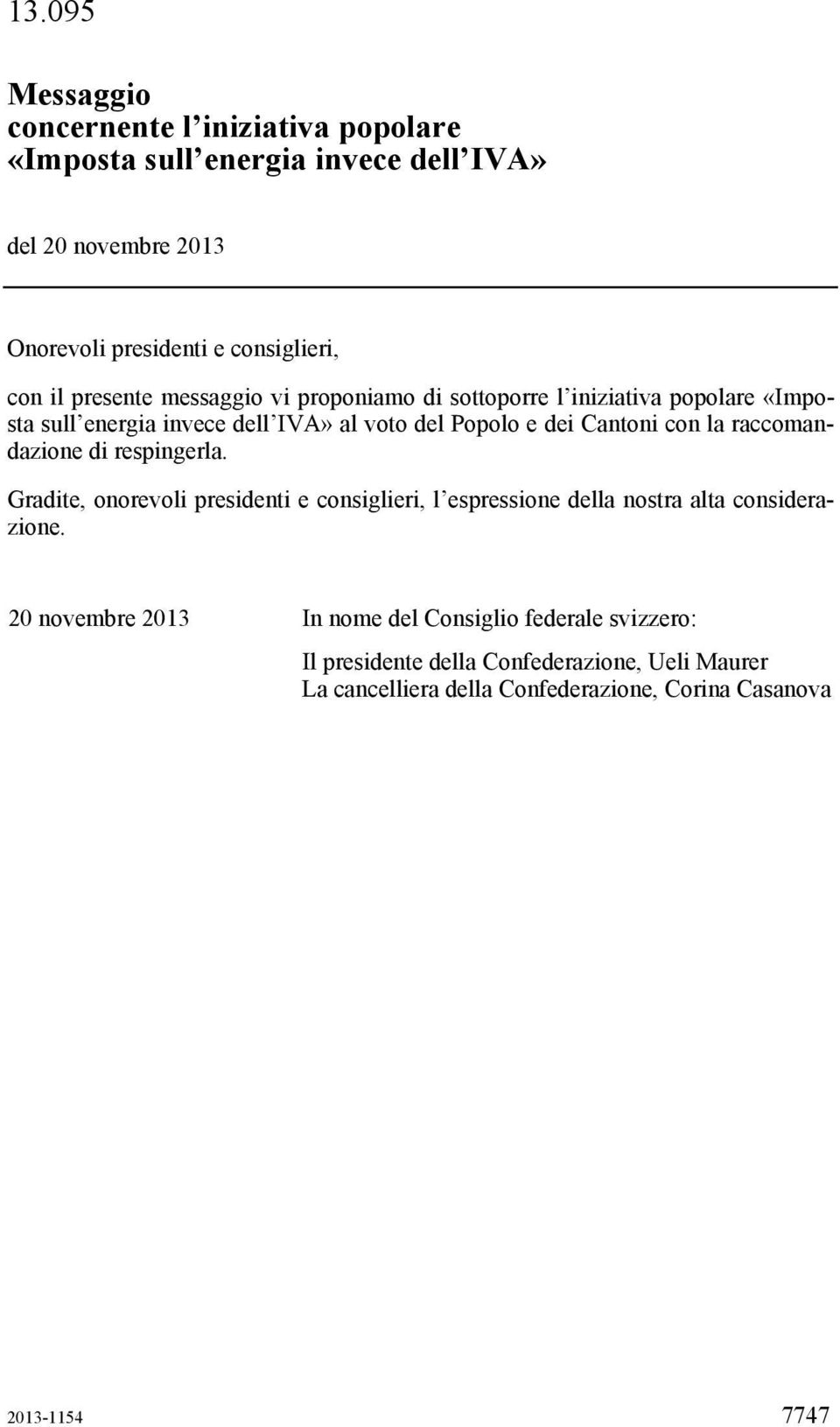 13.095

Messaggio
concernente l'iniziativa popolare
«Imposta sull'energia invece dell'IVA»

del 20 novembre 2013

Onorevoli presidenti e consiglieri,

con il presente messaggio vi proponiamo di sottoporre l'iniziativa popolare «Imposta sull'energia invece dell'IVA» al voto del Popolo e dei Cantoni con la raccomandazione di respingerla.

Gradite, onorevoli presidenti e consiglieri, l'espressione della nostra alta considerazione.

20 novembre 2013

In nome del Consiglio federale svizzero:

Il presidente della Confederazione, Ueli Maurer
La cancelliera della Confederazione, Corina Casanova

2013-1154

7747